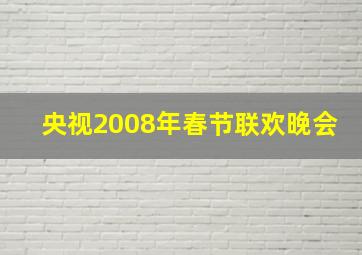 央视2008年春节联欢晚会